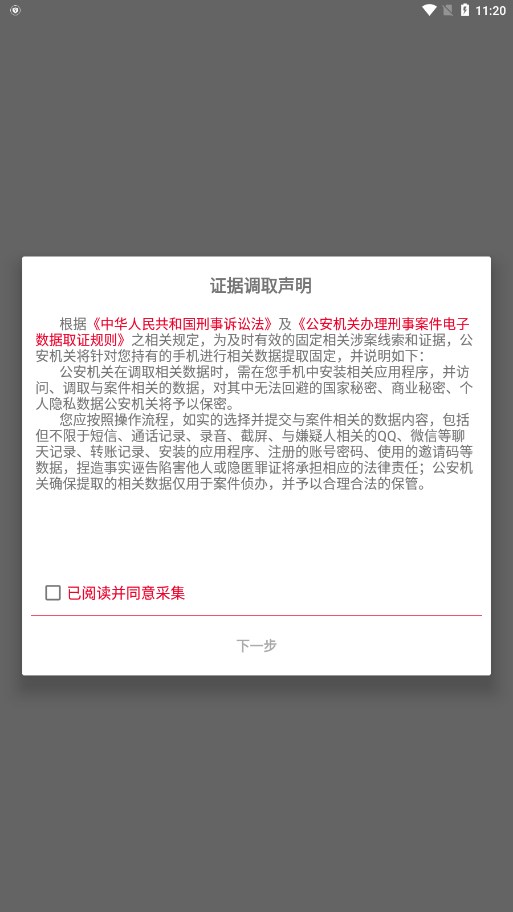 11:20

证据调取声明

根据《中华人民共和国刑事诉讼法》及《公安机关办理刑事案件电子数据取证规则》之相关规定，为及时有效的固定相关涉案线索和证据，公安机关将针对您持有的手机进行相关数据提取固定，并说明如下：

公安机关在调取相关数据时，需在您手机中安装相关应用程序，并访问、调取与案件相关的数据，对其中无法回避的国家秘密、商业秘密、个人隐私数据公安机关将予以保密。

您应按照操作流程，如实的选择并提交与案件相关的数据内容，包括但不限于短信、通话记录、录音、截屏、与嫌疑人相关的QQ、微信等聊天记录、转账记录、安装的应用程序、注册的账号密码、使用的邀请码等数据，捏造事实诬告陷害他人或隐匿罪证将承担相应的法律责任；公安机关确保提取的相关数据仅用于案件侦办，并予以合理合法的保管。

已阅读并同意采集

下一步